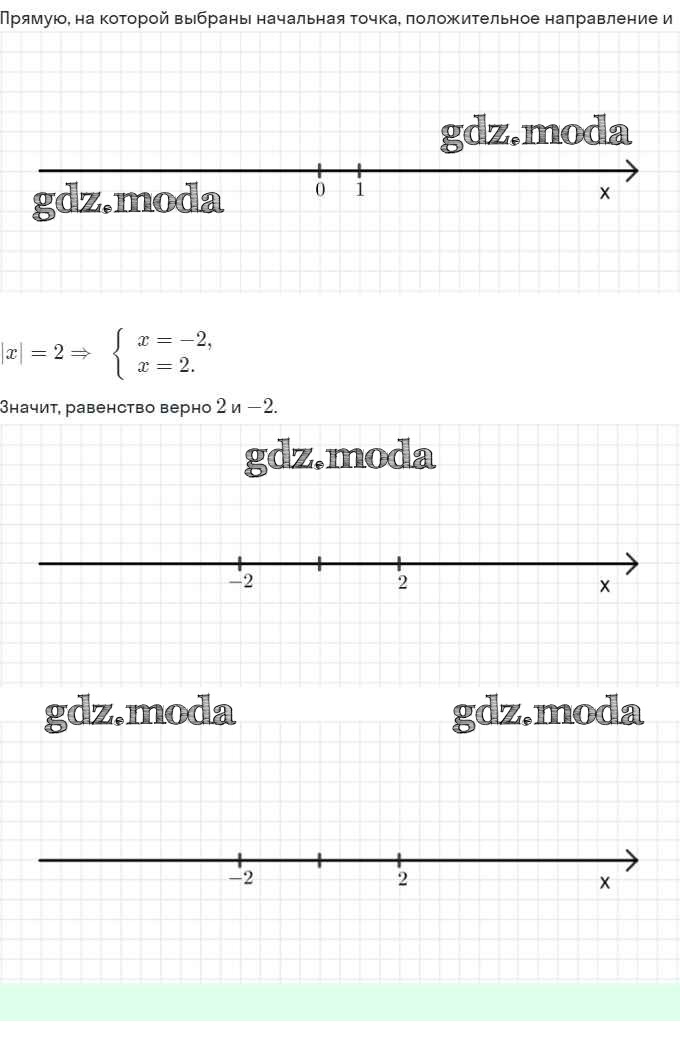 Прямую, на которой выбраны начальная точка, положительное направление и

gdz.moda

gdz.moda

0 1

x

$|x| = 2 \Rightarrow \begin{cases} x = -2, \\ x = 2. \end{cases}$

Значит, равенство верно $2$ и $-2$.

gdz.moda

$-2$ $2$

x

gdz.moda gdz.moda

$-2$ $2$

x